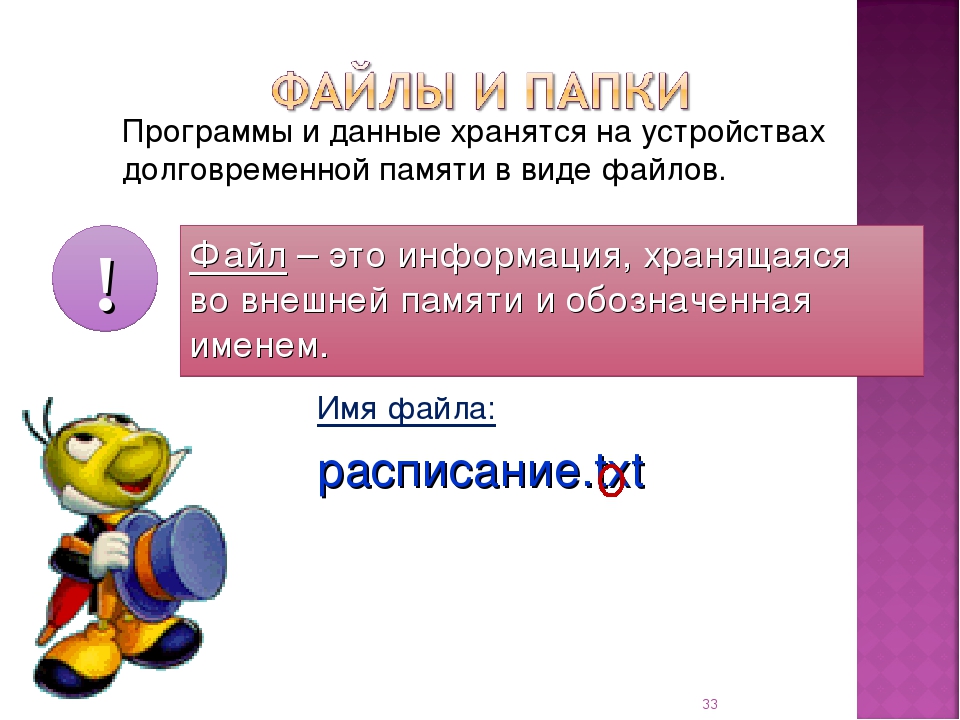 ФАЙЛЫ И ПАПКИ

Программы и данные хранятся на устройствах долговременной памяти в виде файлов.

!

Файл – это информация, хранящаяся во внешней памяти и обозначенная именем.

Имя файла:

расписание.txt

33